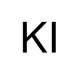 KI